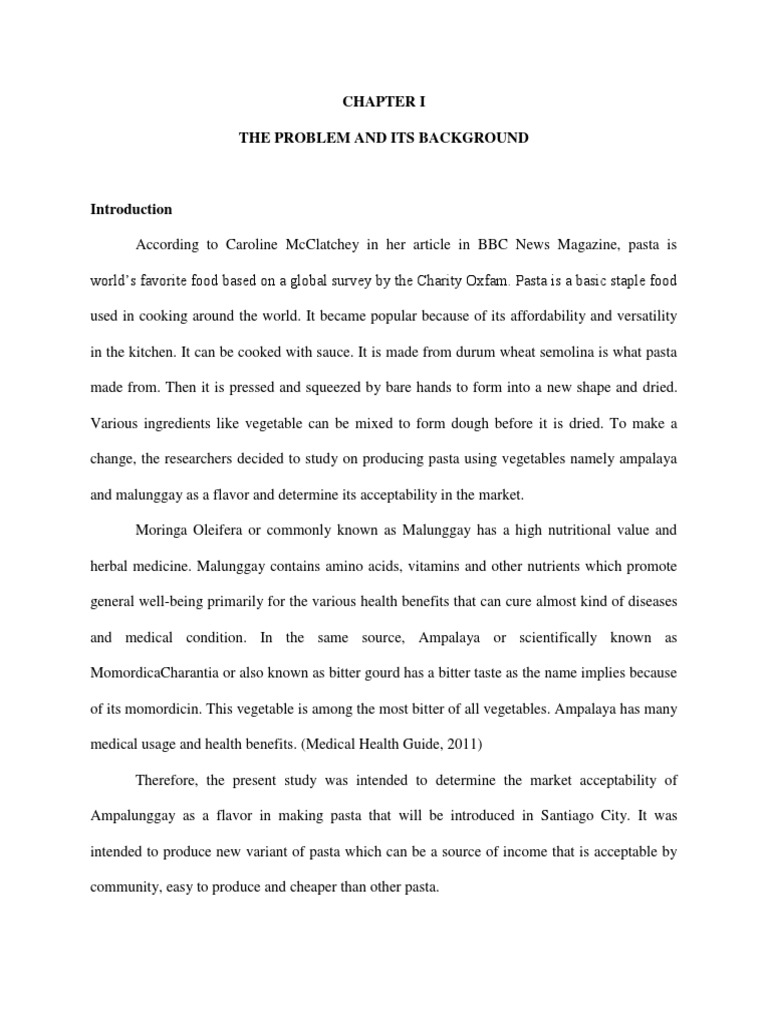 CHAPTER I

THE PROBLEM AND ITS BACKGROUND

Introduction

According to Caroline McClatchey in her article in BBC News Magazine, pasta is world's favorite food based on a global survey by the Charity Oxfam. Pasta is a basic staple food used in cooking around the world. It became popular because of its affordability and versatility in the kitchen. It can be cooked with sauce. It is made from durum wheat semolina is what pasta made from. Then it is pressed and squeezed by bare hands to form into a new shape and dried. Various ingredients like vegetable can be mixed to form dough before it is dried. To make a change, the researchers decided to study on producing pasta using vegetables namely ampalaya and malunggay as a flavor and determine its acceptability in the market.

Moringa Oleifera or commonly known as Malunggay has a high nutritional value and herbal medicine. Malunggay contains amino acids, vitamins and other nutrients which promote general well-being primarily for the various health benefits that can cure almost kind of diseases and medical condition. In the same source, Ampalaya or scientifically known as MomordicaCharantia or also known as bitter gourd has a bitter taste as the name implies because of its momordicin. This vegetable is among the most bitter of all vegetables. Ampalaya has many medical usage and health benefits. (Medical Health Guide, 2011)

Therefore, the present study was intended to determine the market acceptability of Ampalunggay as a flavor in making pasta that will be introduced in Santiago City. It was intended to produce new variant of pasta which can be a source of income that is acceptable by community, easy to produce and cheaper than other pasta.